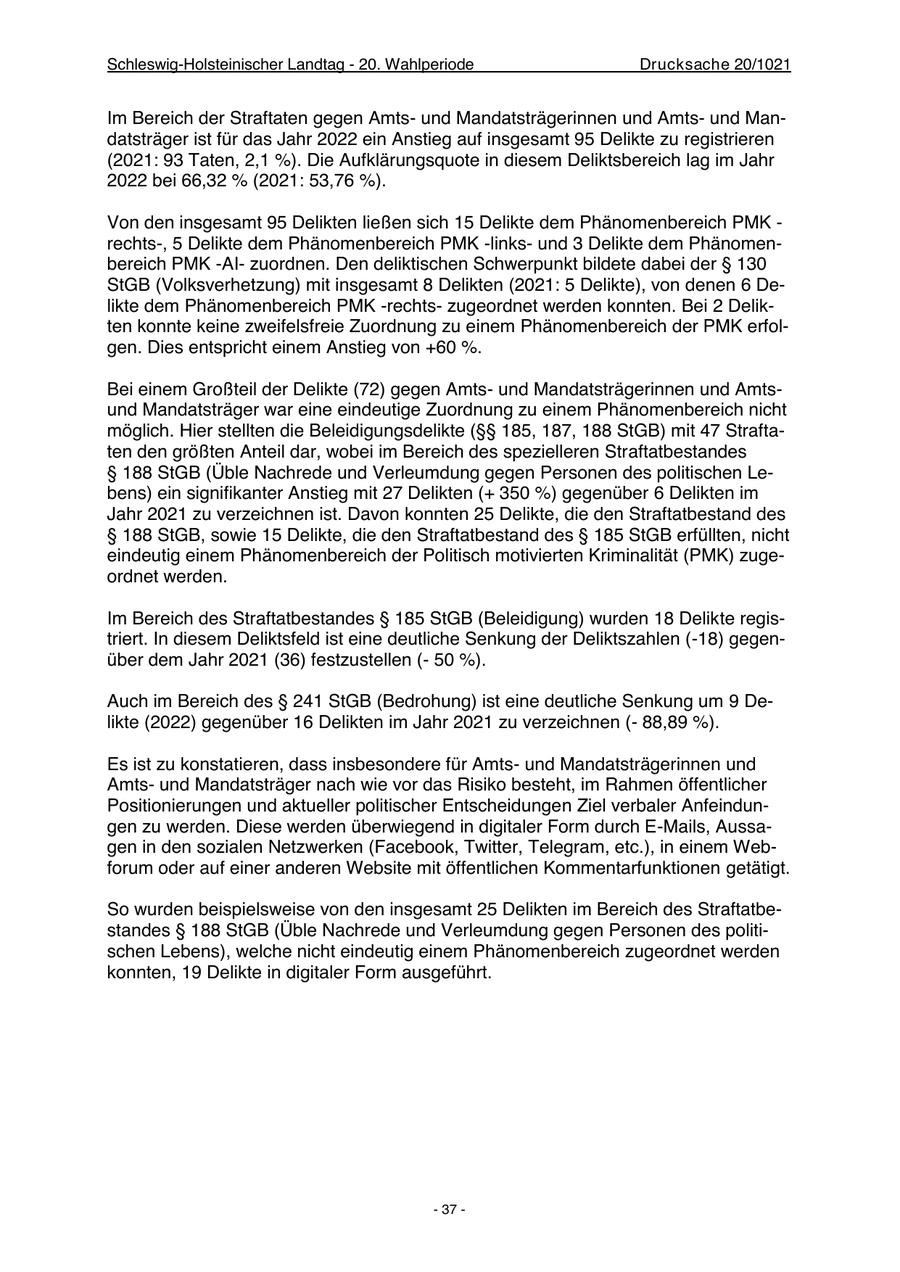 Schleswig-Holsteinischer Landtag - 20. Wahlperiode Drucksache 20/1021

Im Bereich der Straftaten gegen Amts- und Mandatsträgerinnen und Amts- und Mandatsträger ist für das Jahr 2022 ein Anstieg auf insgesamt 95 Delikte zu registrieren (2021: 93 Taten, 2,1 %). Die Aufklärungsquote in diesem Deliktsbereich lag im Jahr 2022 bei 66,32 % (2021: 53,76 %).

Von den insgesamt 95 Delikten ließen sich 15 Delikte dem Phänomenbereich PMK -rechts-, 5 Delikte dem Phänomenbereich PMK -links- und 3 Delikte dem Phänomenbereich PMK -AI- zuordnen. Den deliktischen Schwerpunkt bildete dabei der § 130 StGB (Volksverhetzung) mit insgesamt 8 Delikten (2021: 5 Delikte), von denen 6 Delikte dem Phänomenbereich PMK -rechts- zugeordnet werden konnten. Bei 2 Delikten konnte keine zweifelsfreie Zuordnung zu einem Phänomenbereich der PMK erfolgen. Dies entspricht einem Anstieg von +60 %.

Bei einem Großteil der Delikte (72) gegen Amts- und Mandatsträgerinnen und Amts- und Mandatsträger war eine eindeutige Zuordnung zu einem Phänomenbereich nicht möglich. Hier stellten die Beleidigungsdelikte (§§ 185, 187, 188 StGB) mit 47 Straftaten den größten Anteil dar, wobei im Bereich des spezielleren Straftatbestandes § 188 StGB (Üble Nachrede und Verleumdung gegen Personen des politischen Lebens) ein signifikanter Anstieg mit 27 Delikten (+ 350 %) gegenüber 6 Delikten im Jahr 2021 zu verzeichnen ist. Davon konnten 25 Delikte, die den Straftatbestand des § 188 StGB, sowie 15 Delikte, die den Straftatbestand des § 185 StGB erfüllten, nicht eindeutig einem Phänomenbereich der Politisch motivierten Kriminalität (PMK) zugeordnet werden.

Im Bereich des Straftatbestandes § 185 StGB (Beleidigung) wurden 18 Delikte registriert. In diesem Deliktsfeld ist eine deutliche Senkung der Deliktszahlen (-18) gegenüber dem Jahr 2021 (36) festzustellen (- 50 %).

Auch im Bereich des § 241 StGB (Bedrohung) ist eine deutliche Senkung um 9 Delikte (2022) gegenüber 16 Delikten im Jahr 2021 zu verzeichnen (- 88,89 %).

Es ist zu konstatieren, dass insbesondere für Amts- und Mandatsträgerinnen und Amts- und Mandatsträger nach wie vor das Risiko besteht, im Rahmen öffentlicher Positionierungen und aktueller politischer Entscheidungen Ziel verbaler Anfeindungen zu werden. Diese werden überwiegend in digitaler Form durch E-Mails, Aussagen in den sozialen Netzwerken (Facebook, Twitter, Telegram, etc.), in einem Webforum oder auf einer anderen Website mit öffentlichen Kommentarfunktionen getätigt.

So wurden beispielsweise von den insgesamt 25 Delikten im Bereich des Straftatbestandes § 188 StGB (Üble Nachrede und Verleumdung gegen Personen des politischen Lebens), welche nicht eindeutig einem Phänomenbereich zugeordnet werden konnten, 19 Delikte in digitaler Form ausgeführt.

- 37 -